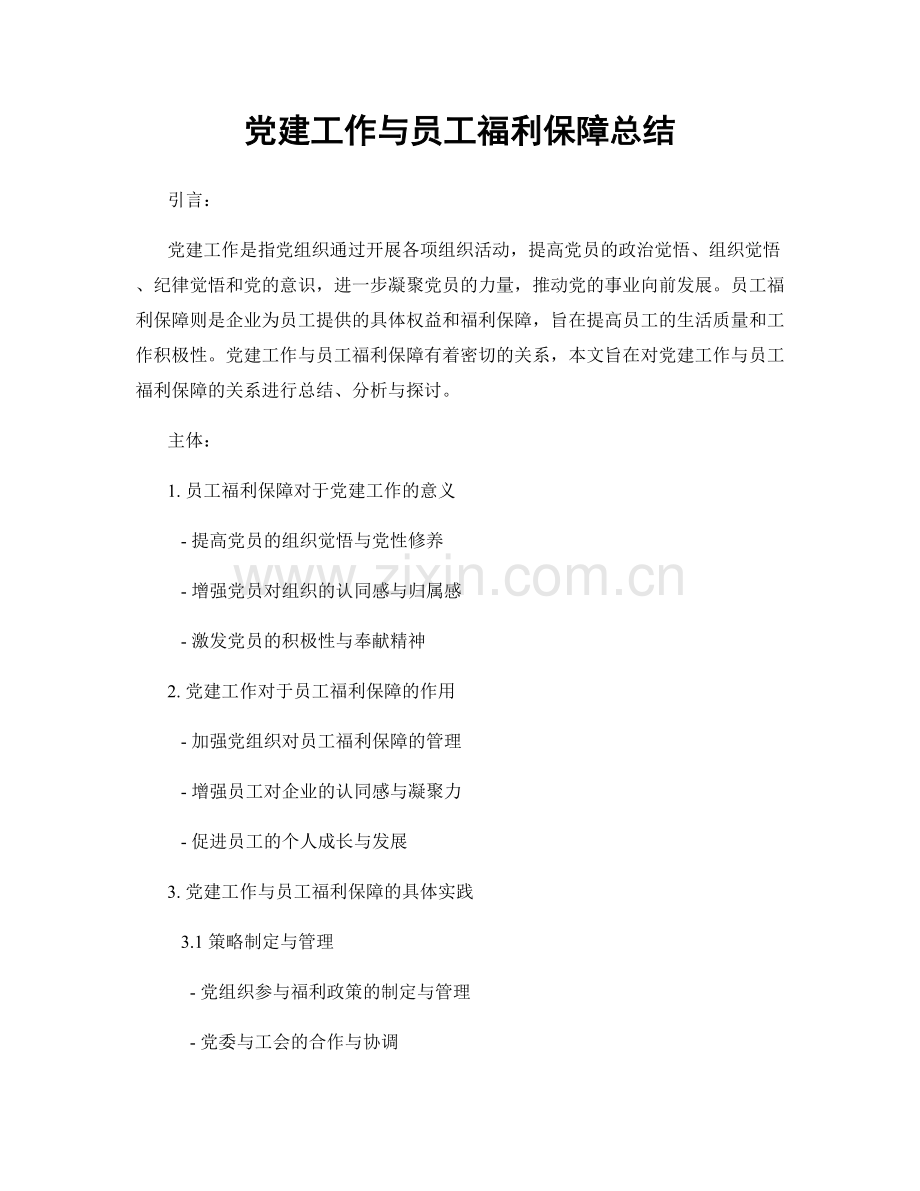 党建工作与员工福利保障总结

引言：

党建工作是指党组织通过开展各项组织活动，提高党员的政治觉悟、组织觉悟、纪律觉悟和党的意识，进一步凝聚党员的力量，推动党的事业向前发展。员工福利保障则是企业为员工提供的具体权益和福利保障，旨在提高员工的生活质量和工作积极性。党建工作与员工福利保障有着密切的关系，本文旨在对党建工作与员工福利保障的关系进行总结、分析与探讨。

主体：

1. 员工福利保障对于党建工作的意义

- 提高党员的组织觉悟与党性修养

- 增强党员对组织的认同感与归属感

- 激发党员的积极性与奉献精神

2. 党建工作对于员工福利保障的作用

- 加强党组织对员工福利保障的管理

- 增强员工对企业的认同感与凝聚力

- 促进员工的个人成长与发展

3. 党建工作与员工福利保障的具体实践

3.1 策略制定与管理

- 党组织参与福利政策的制定与管理

- 党委与工会的合作与协调

www.zixin.com.cn